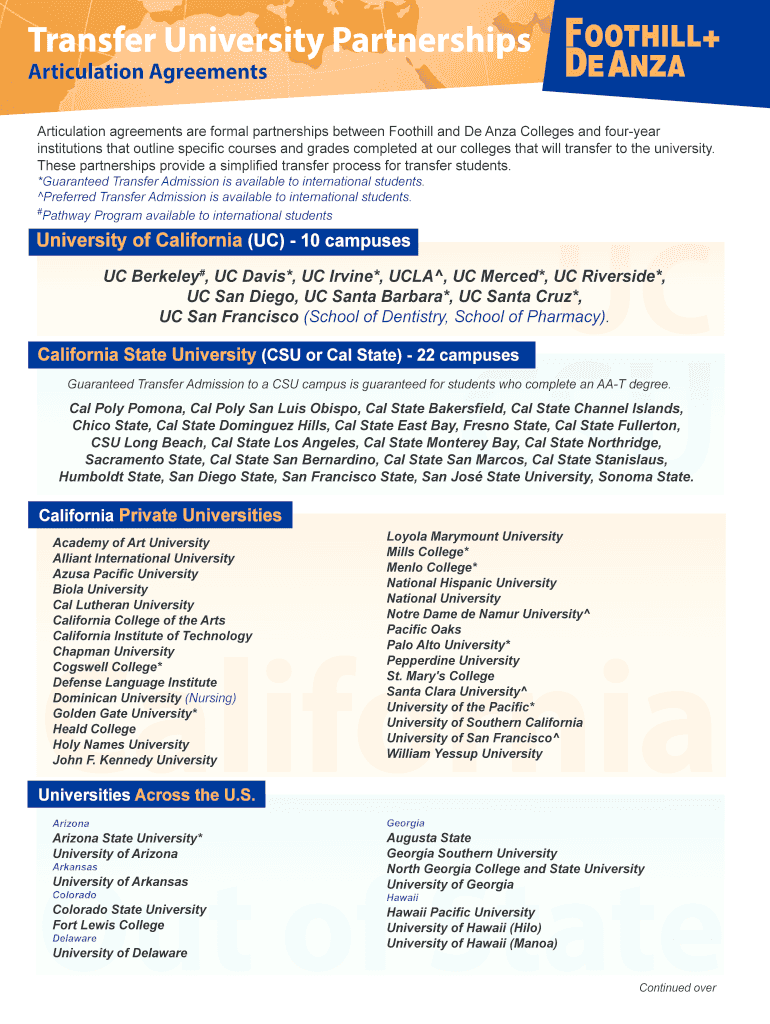 Transfer University Partnerships
Articulation Agreements

FOOTHILL+
DE ANZA

Articulation agreements are formal partnerships between Foothill and De Anza Colleges and four-year institutions that outline specific courses and grades completed at our colleges that will transfer to the university. These partnerships provide a simplified transfer process for transfer students.
*Guaranteed Transfer Admission is available to international students.
^Preferred Transfer Admission is available to international students.
#Pathway Program available to international students

University of California (UC) - 10 campuses

UC Berkeley#, UC Davis*, UC Irvine*, UCLA^, UC Merced*, UC Riverside*, UC San Diego, UC Santa Barbara*, UC Santa Cruz*, UC San Francisco (School of Dentistry, School of Pharmacy).

California State University (CSU or Cal State) - 22 campuses

Guaranteed Transfer Admission to a CSU campus is guaranteed for students who complete an AA-T degree.

Cal Poly Pomona, Cal Poly San Luis Obispo, Cal State Bakersfield, Cal State Channel Islands, Chico State, Cal State Dominguez Hills, Cal State East Bay, Fresno State, Cal State Fullerton, CSU Long Beach, Cal State Los Angeles, Cal State Monterey Bay, Cal State Northridge, Sacramento State, Cal State San Bernardino, Cal State San Marcos, Cal State Stanislaus, Humboldt State, San Diego State, San Francisco State, San José State University, Sonoma State.

California Private Universities

Academy of Art University
Alliant International University
Azusa Pacific University
Biola University
Cal Lutheran University
California College of the Arts
California Institute of Technology
Chapman University
Cogswell College*
Defense Language Institute
Dominican University (Nursing)
Golden Gate University*
Heald College
Holy Names University
John F. Kennedy University

Loyola Marymount University
Mills College*
Menlo College*
National Hispanic University
National University
Notre Dame de Namur University^
Pacific Oaks
Palo Alto University*
Pepperdine University
St. Mary's College
Santa Clara University^
University of the Pacific*
University of Southern California
University of San Francisco^
William Yessup University

Universities Across the U.S.

Arizona
Arizona State University*
University of Arizona
Arkansas
University of Arkansas
Colorado
Colorado State University
Fort Lewis College
Delaware
University of Delaware

Georgia
Augusta State
Georgia Southern University
North Georgia College and State University
University of Georgia
Hawaii
Hawaii Pacific University
University of Hawaii (Hilo)
University of Hawaii (Manoa)

Continued over